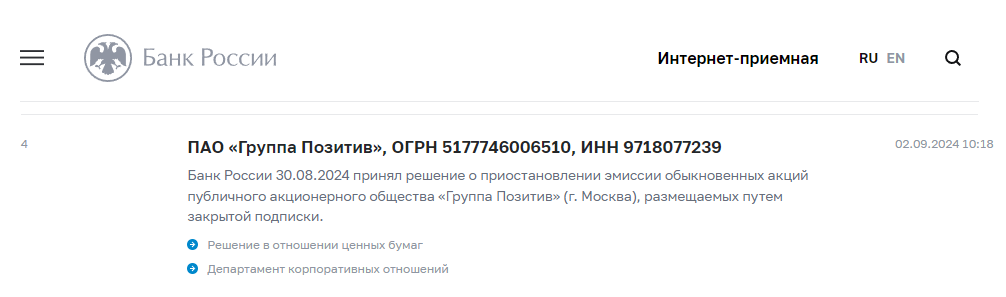 Банк России

Интернет-приемная

RU EN

4

ПАО «Группа Позитив», ОГРН 5177746006510, ИНН 9718077239

02.09.2024 10:18

Банк России 30.08.2024 принял решение о приостановлении эмиссии обыкновенных акций публичного акционерного общества «Группа Позитив» (г. Москва), размещаемых путем закрытой подписки.

Решение в отношении ценных бумаг

Департамент корпоративных отношений